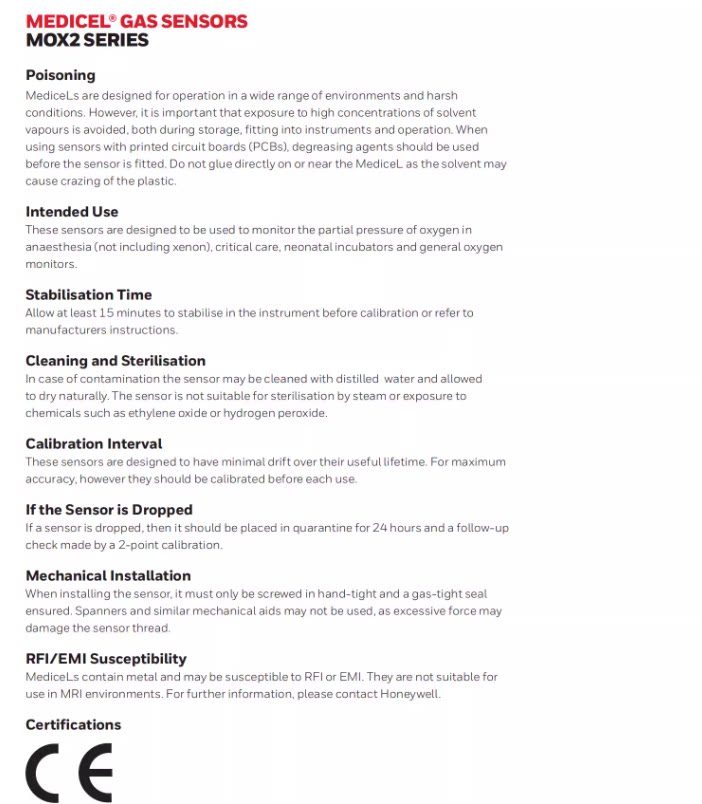 MEDICEL® GAS SENSORS
MOX2 SERIES

Poisoning
MediceLs are designed for operation in a wide range of environments and harsh conditions. However, it is important that exposure to high concentrations of solvent vapours is avoided, both during storage, fitting into instruments and operation. When using sensors with printed circuit boards (PCBs), degreasing agents should be used before the sensor is fitted. Do not glue directly on or near the MediceL as the solvent may cause crazing of the plastic.

Intended Use
These sensors are designed to be used to monitor the partial pressure of oxygen in anaesthesia (not including xenon), critical care, neonatal incubators and general oxygen monitors.

Stabilisation Time
Allow at least 15 minutes to stabilise in the instrument before calibration or refer to manufacturers instructions.

Cleaning and Sterilisation
In case of contamination the sensor may be cleaned with distilled water and allowed to dry naturally. The sensor is not suitable for sterilisation by steam or exposure to chemicals such as ethylene oxide or hydrogen peroxide.

Calibration Interval
These sensors are designed to have minimal drift over their useful lifetime. For maximum accuracy, however they should be calibrated before each use.

If the Sensor is Dropped
If a sensor is dropped, then it should be placed in quarantine for 24 hours and a follow-up check made by a 2-point calibration.

Mechanical Installation
When installing the sensor, it must only be screwed in hand-tight and a gas-tight seal ensured. Spanners and similar mechanical aids may not be used, as excessive force may damage the sensor thread.

RFI/EMI Susceptibility
MediceLs contain metal and may be susceptible to RFI or EMI. They are not suitable for use in MRI environments. For further information, please contact Honeywell.

Certifications
CE